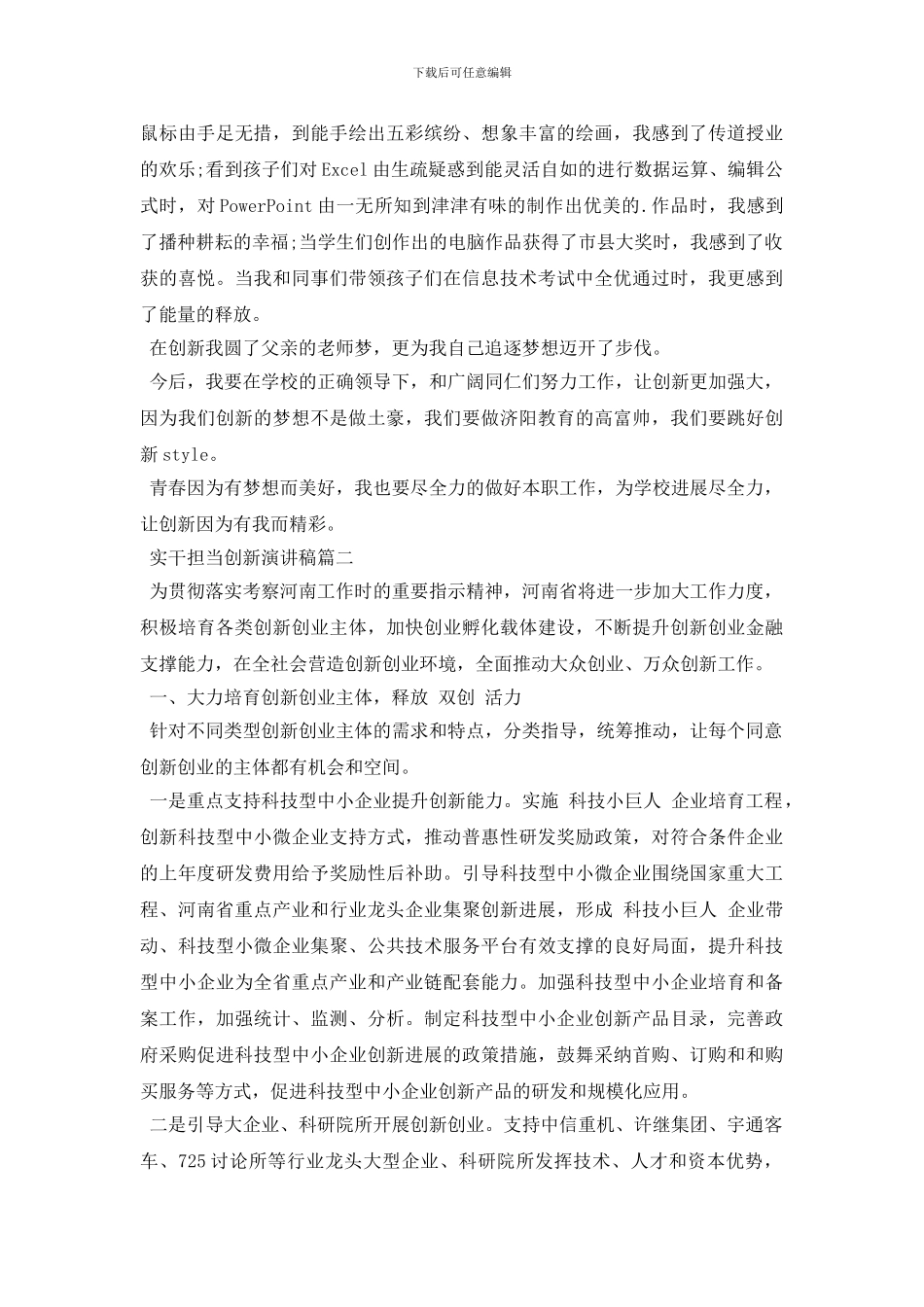 下载后可任意编辑

鼠标由手足无措，到能手绘出五彩缤纷、想象丰富的绘画，我感到了传道授业的欢乐;看到孩子们对Excel由生疏疑惑到能灵活自如的进行数据运算、编辑公式时，对PowerPoint由一无所知到津津有味的制作出优美的.作品时，我感到了播种耕耘的幸福;当学生们创作出的电脑作品获得了市县大奖时，我感到了收获的喜悦。当我和同事们带领孩子们在信息技术考试中全优通过时，我更感到了能量的释放。

在创新我圆了父亲的老师梦，更为我自己追逐梦想迈开了步伐。

今后，我要在学校的正确领导下，和广阔同仁们努力工作，让创新更加强大，因为我们创新的梦想不是做土豪，我们要做济阳教育的高富帅，我们要跳好创新style。

青春因为有梦想而美好，我也要尽全力的做好本职工作，为学校进展尽全力，让创新因为有我而精彩。

实干担当创新演讲稿篇二

为贯彻落实考察河南工作时的重要指示精神，河南省将进一步加大工作力度，积极培育各类创新创业主体，加快创业孵化载体建设，不断提升创新创业金融支撑能力，在全社会营造创新创业环境，全面推动大众创业、万众创新工作。

一、大力培育创新创业主体，释放 双创 活力

针对不同类型创新创业主体的需求和特点，分类指导，统筹推动，让每个同意创新创业的主体都有机会和空间。

一是重点支持科技型中小企业提升创新能力。实施 科技小巨人 企业培育工程，创新科技型中小微企业支持方式，推动普惠性研发奖励政策，对符合条件企业的上年度研发费用给予奖励性后补助。引导科技型中小微企业围绕国家重大工程、河南省重点产业和行业龙头企业集聚创新进展，形成 科技小巨人 企业带动、科技型小微企业集聚、公共技术服务平台有效支撑的良好局面，提升科技型中小企业为全省重点产业和产业链配套能力。加强科技型中小企业培育和备案工作，加强统计、监测、分析。制定科技型中小企业创新产品目录，完善政府采购促进科技型中小企业创新进展的政策措施，鼓舞采纳首购、订购和和购买服务等方式，促进科技型中小企业创新产品的研发和规模化应用。

二是引导大企业、科研院所开展创新创业。支持中信重机、许继集团、宇通客车、725讨论所等行业龙头大型企业、科研院所发挥技术、人才和资本优势，